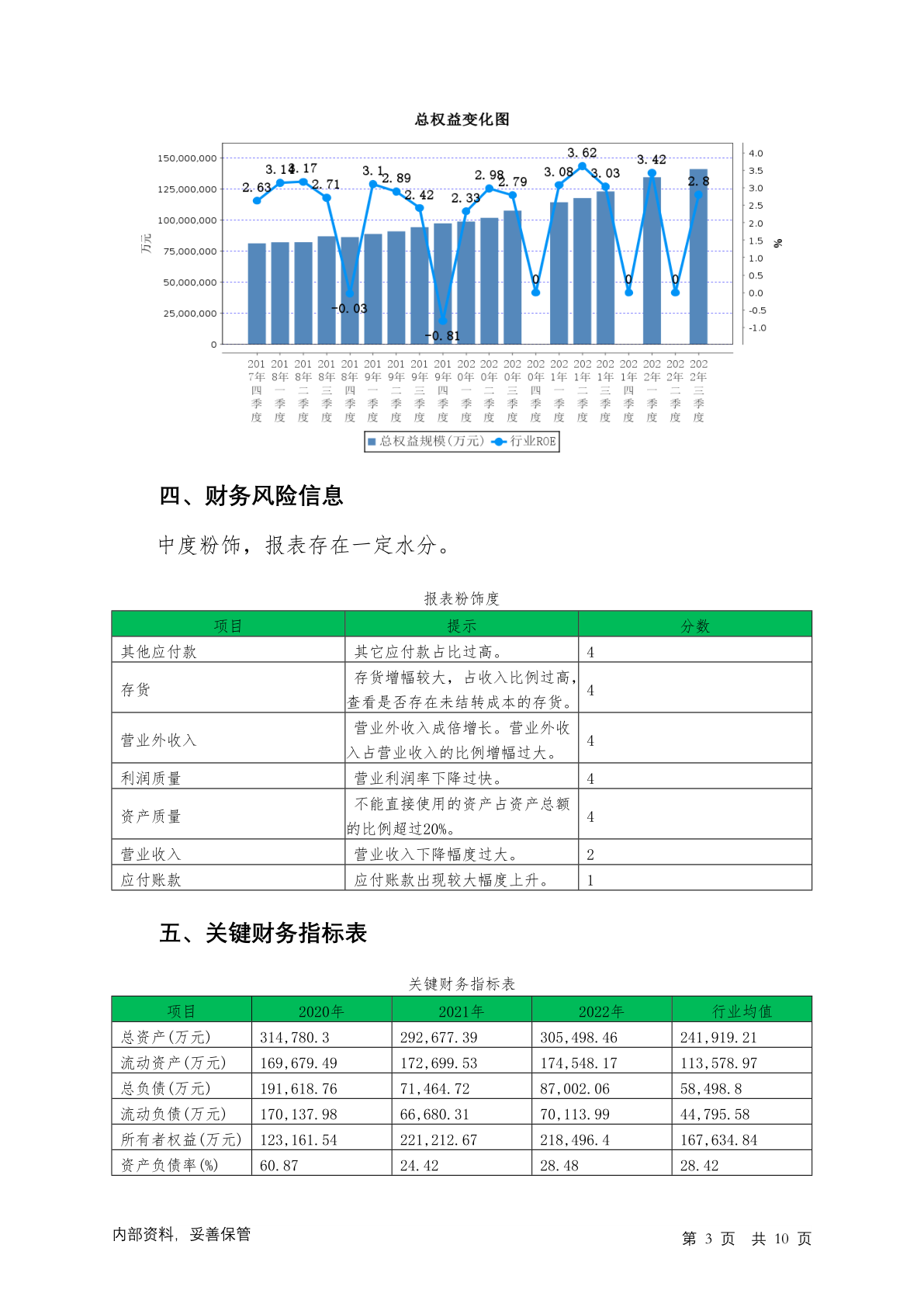 总权益变化图

150,000,000
125,000,000
100,000,000
75,000,000
50,000,000
25,000,000
0

万元

4.0
3.5
3.0
2.5
2.0
1.5
1.0
0.5
0.0
-0.5
-1.0

%

2.63 3.14 3.17 2.71 -0.03 3.1 2.89 2.42 -0.81 2.33 2.98 2.79 0 3.08 3.62 3.03 0 3.42 0 2.8

2017年四季度 2018年一季度 2018年二季度 2018年三季度 2018年四季度 2019年一季度 2019年二季度 2019年三季度 2019年四季度 2020年一季度 2020年二季度 2020年三季度 2020年四季度 2021年一季度 2021年二季度 2021年三季度 2021年四季度 2022年一季度 2022年二季度 2022年三季度

总权益规模(万元) 行业ROE

四、财务风险信息

中度粉饰，报表存在一定水分。

报表粉饰度

| 项目 | 提示 | 分数 |
|---|---|---|
| 其他应付款 | 其它应付款占比过高。 | 4 |
| 存货 | 存货增幅较大，占收入比例过高，查看是否存在未结转成本的存货。 | 4 |
| 营业外收入 | 营业外收入成倍增长。营业外收入占营业收入的比例增幅过大。 | 4 |
| 利润质量 | 营业利润率下降过快。 | 4 |
| 资产质量 | 不能直接使用的资产占资产总额的比例超过20%。 | 4 |
| 营业收入 | 营业收入下降幅度过大。 | 2 |
| 应付账款 | 应付账款出现较大幅度上升。 | 1 |

五、关键财务指标表

关键财务指标表

| 项目 | 2020年 | 2021年 | 2022年 | 行业均值 |
|---|---|---|---|---|
| 总资产(万元) | 314,780.3 | 292,677.39 | 305,498.46 | 241,919.21 |
| 流动资产(万元) | 169,679.49 | 172,699.53 | 174,548.17 | 113,578.97 |
| 总负债(万元) | 191,618.76 | 71,464.72 | 87,002.06 | 58,498.8 |
| 流动负债(万元) | 170,137.98 | 66,680.31 | 70,113.99 | 44,795.58 |
| 所有者权益(万元) | 123,161.54 | 221,212.67 | 218,496.4 | 167,634.84 |
| 资产负债率(%) | 60.87 | 24.42 | 28.48 | 28.42 |

内部资料，妥善保管

第 3 页 共 10 页